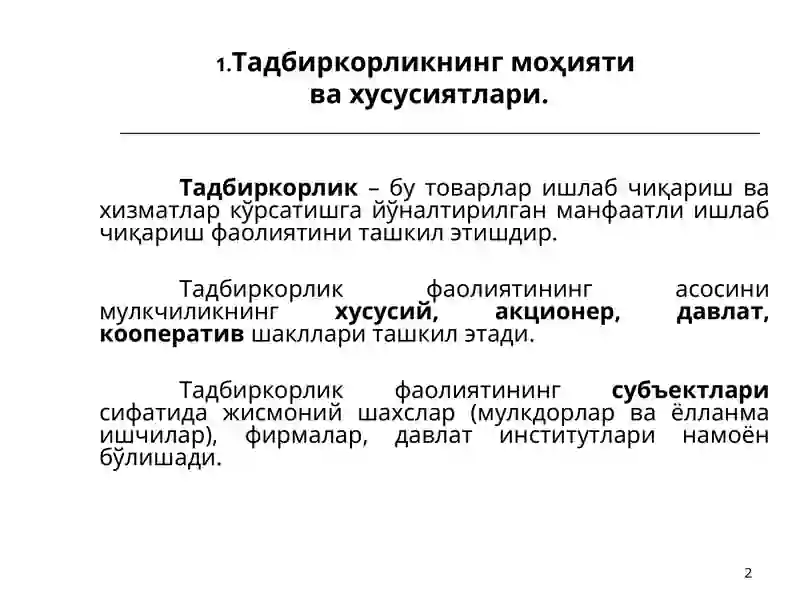 1.Тадбиркорликнинг моҳияти ва хусусиятлари.

Тадбиркорлик – бу товарлар ишлаб чиқариш ва хизматлар кўрсатишга йўналтирилган манфаатли ишлаб чиқариш фаолиятини ташкил этишдир.

Тадбиркорлик фаолиятининг асосини мулкчиликнинг хусусий, акционер, давлат, кооператив шакллари ташкил этади.

Тадбиркорлик фаолиятининг субъектлари сифатида жисмоний шахслар (мулкдорлар ва ёлланма ишчилар), фирмалар, давлат институтлари намоён бўлишади.

2